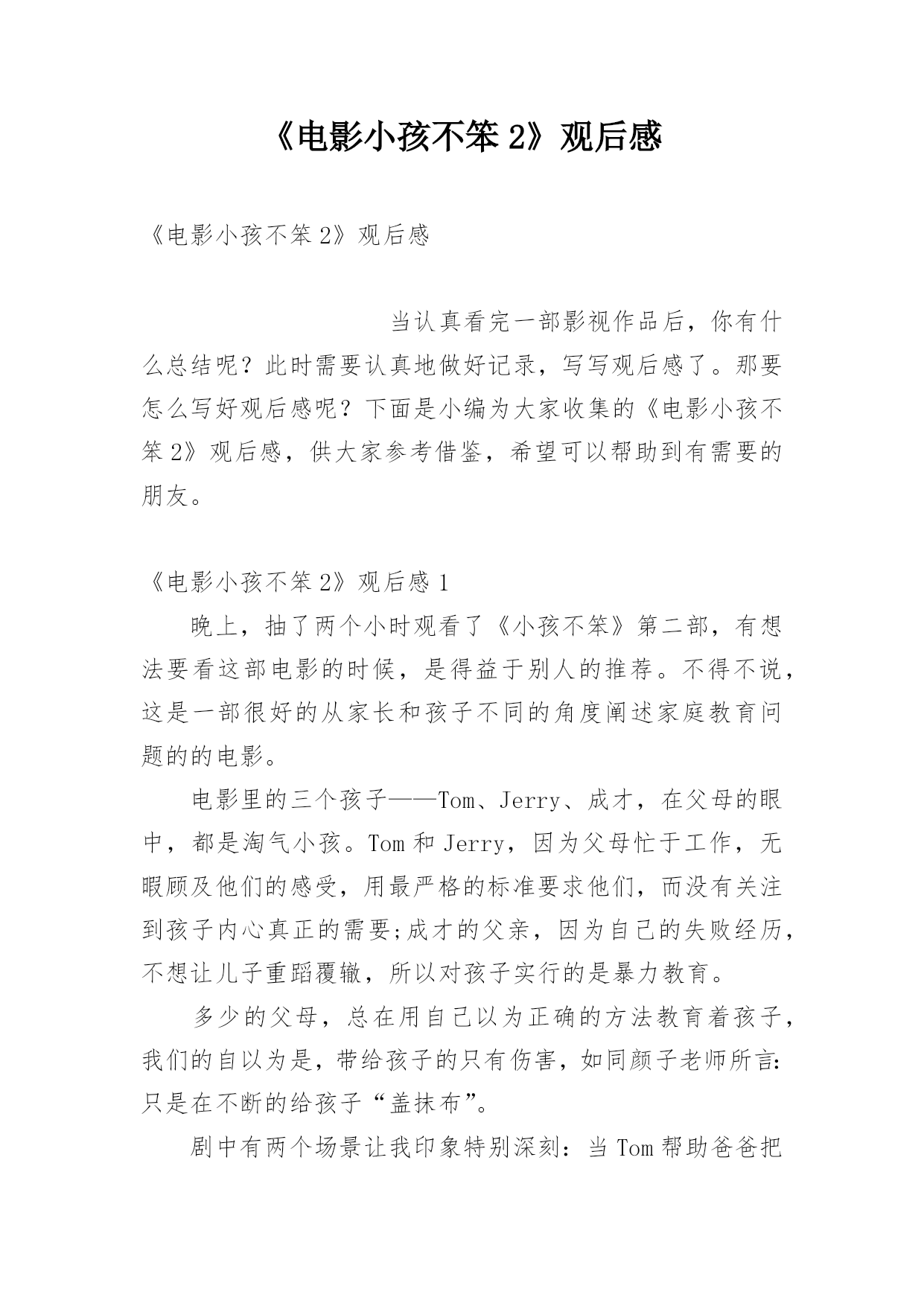 《电影小孩不笨 2》观后感

《电影小孩不笨 2》观后感

当认真看完一部影视作品后，你有什么总结呢？此时需要认真地做好记录，写写观后感了。那要怎么写好观后感呢？下面是小编为大家收集的《电影小孩不笨 2》观后感，供大家参考借鉴，希望可以帮助到有需要的朋友。

《电影小孩不笨 2》观后感 1

晚上，抽了两个小时观看了《小孩不笨》第二部，有想法要看这部电影的时候，是得益于别人的推荐。不得不说，这是一部很好的从家长和孩子不同的角度阐述家庭教育问题的的电影。

电影里的三个孩子——Tom、Jerry、成才，在父母的眼中，都是淘气小孩。Tom 和 Jerry，因为父母忙于工作，无暇顾及他们的感受，用最严格的标准要求他们，而没有关注到孩子内心真正的需要;成才的父亲，因为自己的失败经历，不想让儿子重蹈覆辙，所以对孩子实行的是暴力教育。

多少的父母，总在用自己以为正确的方法教育着孩子，我们的自以为是，带给孩子的只有伤害，如同颜子老师所言:只是在不断的给孩子“盖抹布”。

剧中有两个场景让我印象特别深刻：当 Tom 帮助爸爸把